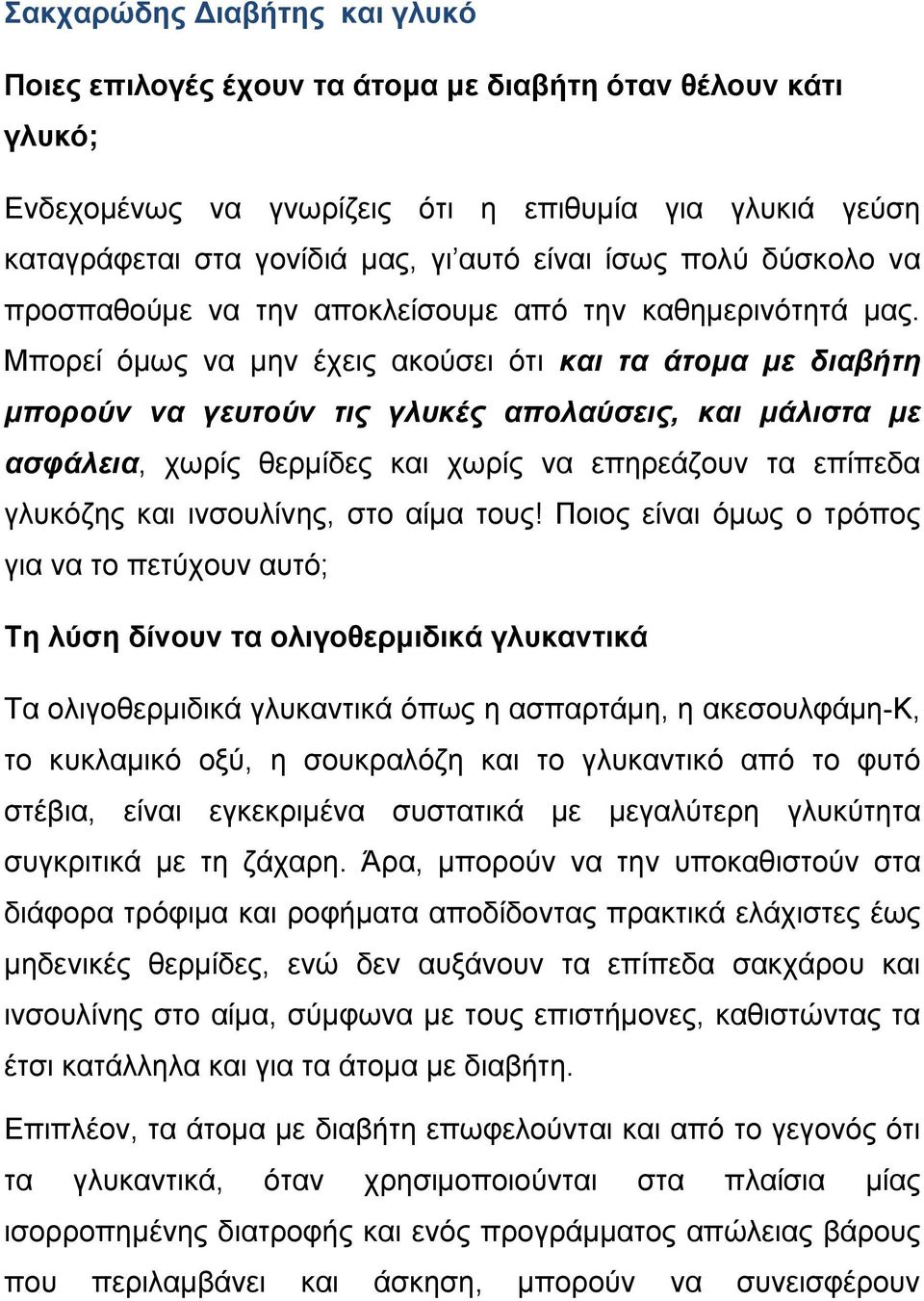 Σακχαρώδης Διαβήτης και γλυκό

Ποιες επιλογές έχουν τα άτομα με διαβήτη όταν θέλουν κάτι γλυκό;

Ενδεχομένως να γνωρίζεις ότι η επιθυμία για γλυκιά γεύση καταγράφεται στα γονίδιά μας, γι'αυτό είναι ίσως πολύ δύσκολο να προσπαθούμε να την αποκλείσουμε από την καθημερινότητά μας. Μπορεί όμως να μην έχεις ακούσει ότι και τα άτομα με διαβήτη μπορούν να γευτούν τις γλυκές απολαύσεις, και μάλιστα με ασφάλεια, χωρίς θερμίδες και χωρίς να επηρεάζουν τα επίπεδα γλυκόζης και ινσουλίνης, στο αίμα τους! Ποιος είναι όμως ο τρόπος για να το πετύχουν αυτό;

Τη λύση δίνουν τα ολιγοθερμιδικά γλυκαντικά

Τα ολιγοθερμιδικά γλυκαντικά όπως η ασπαρτάμη, η ακεσουλφάμη-Κ, το κυκλαμικό οξύ, η σουκραλόζη και το γλυκαντικό από το φυτό στέβια, είναι εγκεκριμένα συστατικά με μεγαλύτερη γλυκύτητα συγκριτικά με τη ζάχαρη. Άρα, μπορούν να την υποκαθιστούν στα διάφορα τρόφιμα και ροφήματα αποδίδοντας πρακτικά ελάχιστες έως μηδενικές θερμίδες, ενώ δεν αυξάνουν τα επίπεδα σακχάρου και ινσουλίνης στο αίμα, σύμφωνα με τους επιστήμονες, καθιστώντας τα έτσι κατάλληλα και για τα άτομα με διαβήτη.

Επιπλέον, τα άτομα με διαβήτη επωφελούνται και από το γεγονός ότι τα γλυκαντικά, όταν χρησιμοποιούνται στα πλαίσια μίας ισορροπημένης διατροφής και ενός προγράμματος απώλειας βάρους που περιλαμβάνει και άσκηση, μπορούν να συνεισφέρουν